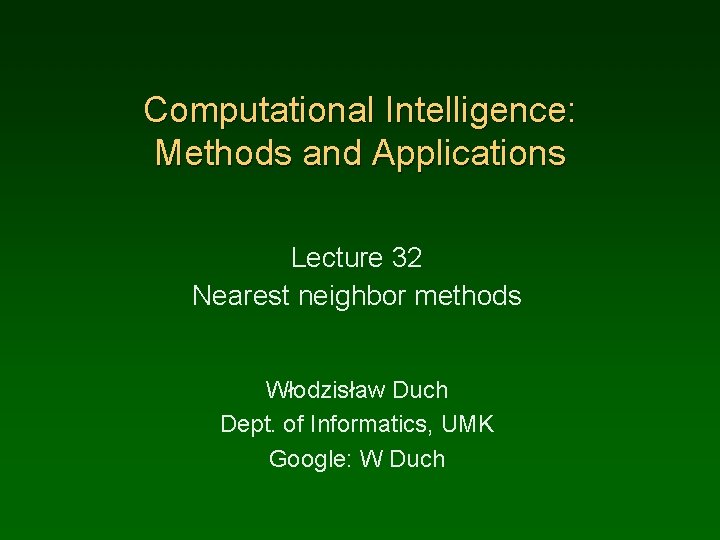 Computational Intelligence:
Methods and Applications

Lecture 32
Nearest neighbor methods

Włodzisław Duch
Dept. of Informatics, UMK
Google: W Duch